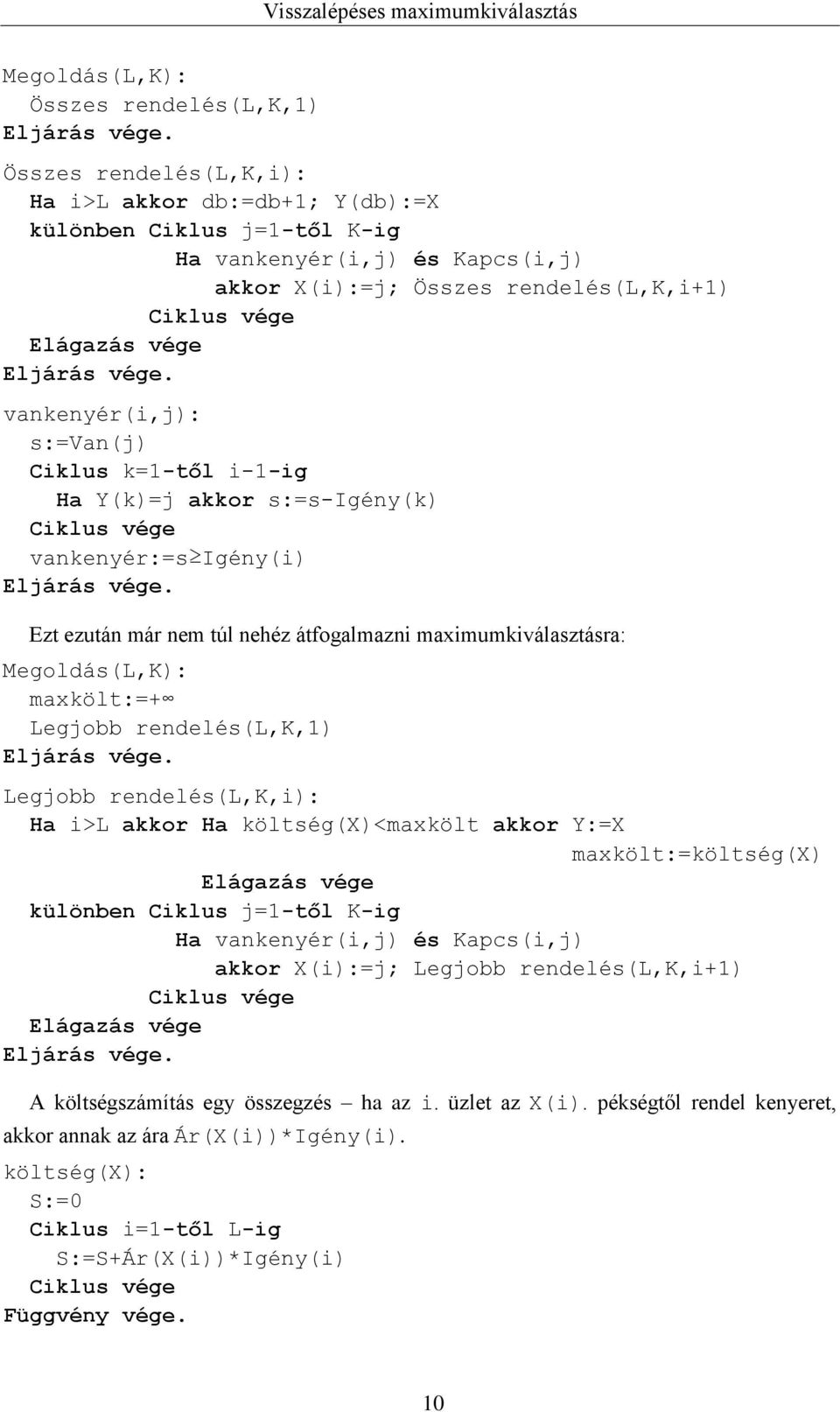 Visszalépéses maximumkiválasztás

Megoldás(L,K):
Összes rendelés(L,K,1)
Eljárás vége.

Összes rendelés(L,K,i):
Ha i>L akkor db:=db+1; Y(db):=X
különben Ciklus j=1-től K-ig
Ha vankenyér(i,j) és Kapcs(i,j)
akkor X(i):=j; Összes rendelés(L,K,i+1)
Ciklus vége
Elágazás vége
Eljárás vége.

vankenyér(i,j):
s:=Van(j)
Ciklus k=1-től i-1-ig
Ha Y(k)=j akkor s:=s-Igény(k)
Ciklus vége
vankenyér:=s≥Igény(i)
Eljárás vége.

Ezt ezután már nem túl nehéz átfogalmazni maximumkiválasztásra:

Megoldás(L,K):
maxkölt:=+∞
Legjobb rendelés(L,K,1)
Eljárás vége.

Legjobb rendelés(L,K,i):
Ha i>L akkor Ha költség(X)<maxkölt akkor Y:=X
maxkölt:=költség(X)
Elágazás vége
különben Ciklus j=1-től K-ig
Ha vankenyér(i,j) és Kapcs(i,j)
akkor X(i):=j; Legjobb rendelés(L,K,i+1)
Ciklus vége
Elágazás vége
Eljárás vége.

A költségszámítás egy összegzés – ha az i. üzlet az X(i). pékségtől rendel kenyeret, akkor annak az ára Ár(X(i))*Igény(i).

költség(X):
S:=0
Ciklus i=1-től L-ig
S:=S+Ár(X(i))*Igény(i)
Ciklus vége
Függvény vége.

10